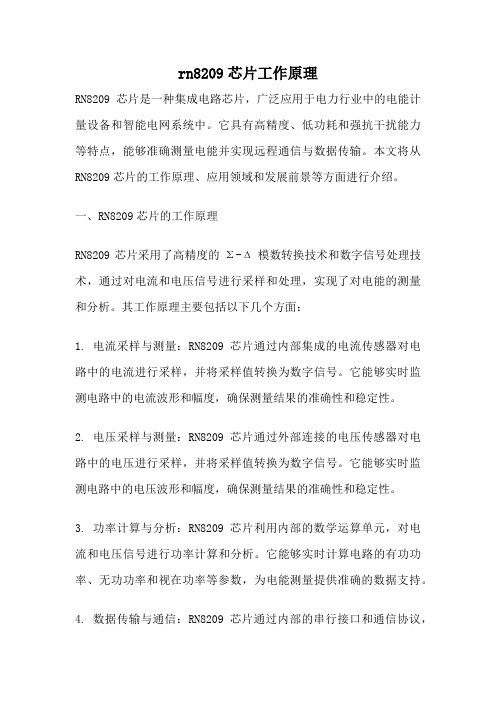 rn8209 芯片工作原理

RN8209 芯片是一种集成电路芯片，广泛应用于电力行业中的电能计量设备和智能电网系统中。它具有高精度、低功耗和强抗干扰能力等特点，能够准确测量电能并实现远程通信与数据传输。本文将从 RN8209 芯片的工作原理、应用领域和发展前景等方面进行介绍。

一、RN8209 芯片的工作原理

RN8209 芯片采用了高精度的 Σ-Δ 模数转换技术和数字信号处理技术，通过对电流和电压信号进行采样和处理，实现了对电能的测量和分析。其工作原理主要包括以下几个方面：

1. 电流采样与测量：RN8209 芯片通过内部集成的电流传感器对电路中的电流进行采样，并将采样值转换为数字信号。它能够实时监测电路中的电流波形和幅度，确保测量结果的准确性和稳定性。

2. 电压采样与测量：RN8209 芯片通过外部连接的电压传感器对电路中的电压进行采样，并将采样值转换为数字信号。它能够实时监测电路中的电压波形和幅度，确保测量结果的准确性和稳定性。

3. 功率计算与分析：RN8209 芯片利用内部的数学运算单元，对电流和电压信号进行功率计算和分析。它能够实时计算电路的有功功率、无功功率和视在功率等参数，为电能测量提供准确的数据支持。

4. 数据传输与通信：RN8209 芯片通过内部的串行接口和通信协议，